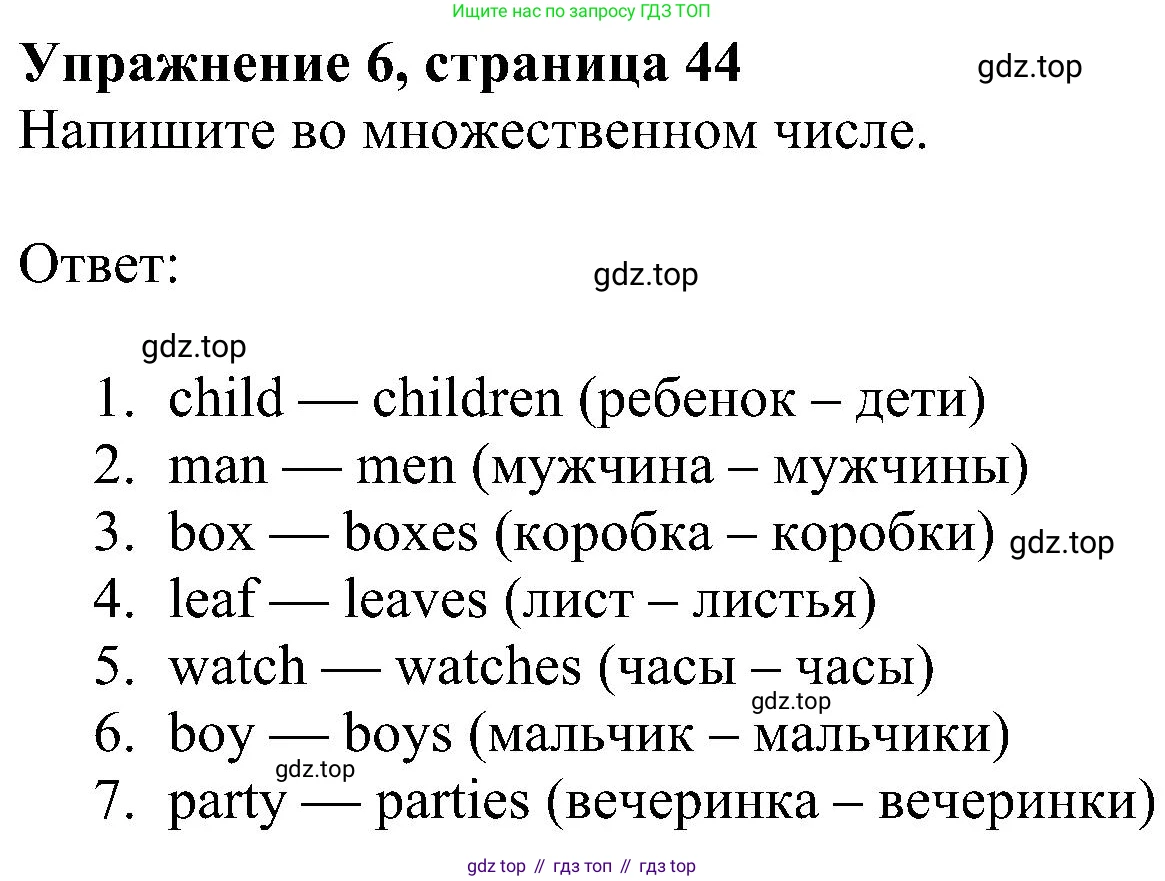 Ищите нас по запросу ГДЗ ТОП

Упражнение 6, страница 44

gdz.top

Напишите во множественном числе.

Ответ:

gdz.top

gdz.top

1. child — children (ребенок – дети)
2. man — men (мужчина – мужчины)
3. box — boxes (коробка – коробки) gdz.top
4. leaf — leaves (лист – листья)
5. watch — watches (часы – часы)
gdz.top
6. boy — boys (мальчик – мальчики)
gdz.top
7. party — parties (вечеринка – вечеринки)

gdz top // гдз топ // гдз top